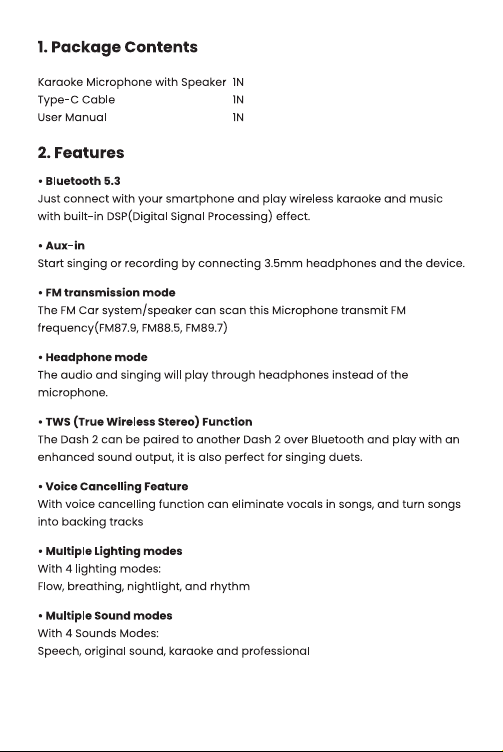 1. Package Contents

Karaoke Microphone with Speaker 1N
Type-C Cable 1N
User Manual 1N

2. Features

• Bluetooth 5.3
Just connect with your smartphone and play wireless karaoke and music with built-in DSP(Digital Signal Processing) effect.

• Aux-in
Start singing or recording by connecting 3.5mm headphones and the device.

• FM transmission mode
The FM Car system/speaker can scan this Microphone transmit FM frequency(FM87.9, FM88.5, FM89.7)

• Headphone mode
The audio and singing will play through headphones instead of the microphone.

• TWS (True Wireless Stereo) Function
The Dash 2 can be paired to another Dash 2 over Bluetooth and play with an enhanced sound output, it is also perfect for singing duets.

• Voice Cancelling Feature
With voice cancelling function can eliminate vocals in songs, and turn songs into backing tracks

• Multiple Lighting modes
With 4 lighting modes:
Flow, breathing, nightlight, and rhythm

• Multiple Sound modes
With 4 Sounds Modes:
Speech, original sound, karaoke and professional